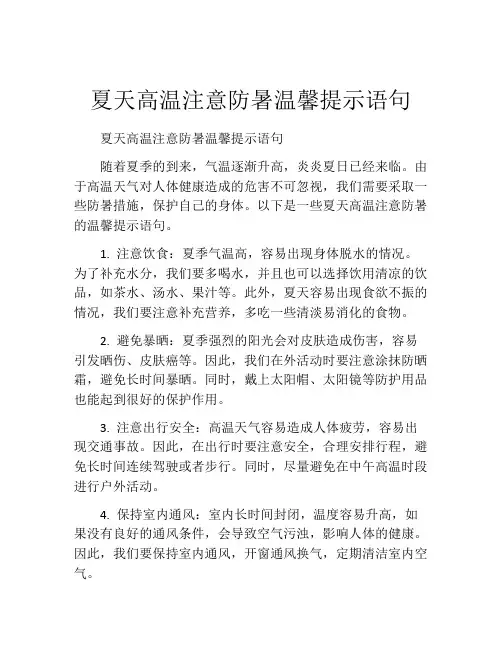 夏天高温注意防暑温馨提示语句

夏天高温注意防暑温馨提示语句

随着夏季的到来，气温逐渐升高，炎炎夏日已经来临。由于高温天气对人体健康造成的危害不可忽视，我们需要采取一些防暑措施，保护自己的身体。以下是一些夏天高温注意防暑的温馨提示语句。

1. 注意饮食：夏季气温高，容易出现身体脱水的情况。为了补充水分，我们要多喝水，并且也可以选择饮用清凉的饮品，如茶水、汤水、果汁等。此外，夏天容易出现食欲不振的情况，我们要注意补充营养，多吃一些清淡易消化的食物。

2. 避免暴晒：夏季强烈的阳光会对皮肤造成伤害，容易引发晒伤、皮肤癌等。因此，我们在外活动时要注意涂抹防晒霜，避免长时间暴晒。同时，戴上太阳帽、太阳镜等防护用品也能起到很好的保护作用。

3. 注意出行安全：高温天气容易造成人体疲劳，容易出现交通事故。因此，在出行时要注意安全，合理安排行程，避免长时间连续驾驶或者步行。同时，尽量避免在中午高温时段进行户外活动。

4. 保持室内通风：室内长时间封闭，温度容易升高，如果没有良好的通风条件，会导致空气污浊，影响人体的健康。因此，我们要保持室内通风，开窗通风换气，定期清洁室内空气。